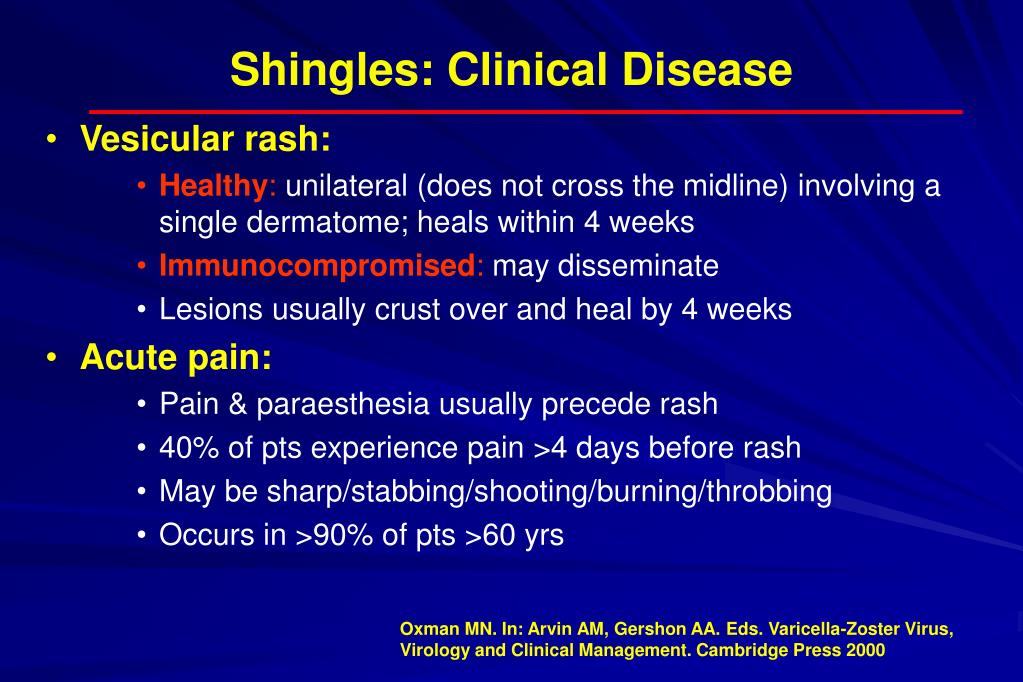 Shingles: Clinical Disease

• Vesicular rash:
  • Healthy: unilateral (does not cross the midline) involving a single dermatome; heals within 4 weeks
  • Immunocompromised: may disseminate
  • Lesions usually crust over and heal by 4 weeks
• Acute pain:
  • Pain & paraesthesia usually precede rash
  • 40% of pts experience pain >4 days before rash
  • May be sharp/stabbing/shooting/burning/throbbing
  • Occurs in >90% of pts >60 yrs

Oxman MN. In: Arvin AM, Gershon AA. Eds. Varicella-Zoster Virus, Virology and Clinical Management. Cambridge Press 2000